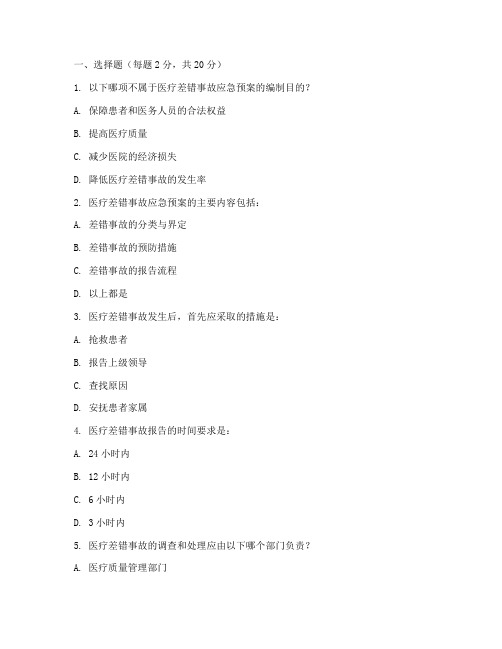 一、选择题（每题 2 分，共 20 分）

1. 以下哪项不属于医疗差错事故应急预案的编制目的？

A. 保障患者和医务人员的合法权益

B. 提高医疗质量

C. 减少医院的经济损失

D. 降低医疗差错事故的发生率

2. 医疗差错事故应急预案的主要内容包括：

A. 差错事故的分类与界定

B. 差错事故的预防措施

C. 差错事故的报告流程

D. 以上都是

3. 医疗差错事故发生后，首先应采取的措施是：

A. 抢救患者

B. 报告上级领导

C. 查找原因

D. 安抚患者家属

4. 医疗差错事故报告的时间要求是：

A. 24 小时内

B. 12 小时内

C. 6 小时内

D. 3 小时内

5. 医疗差错事故的调查和处理应由以下哪个部门负责？

A. 医疗质量管理部门